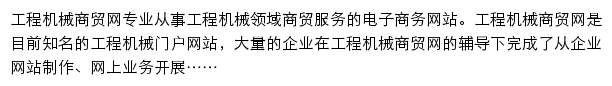 工程机械商贸网专业从事工程机械领域商贸服务的电子商务网站。工程机械商贸网是目前知名的工程机械门户网站，大量的企业在工程机械商贸网的辅导下完成了从企业网站制作、网上业务开展……